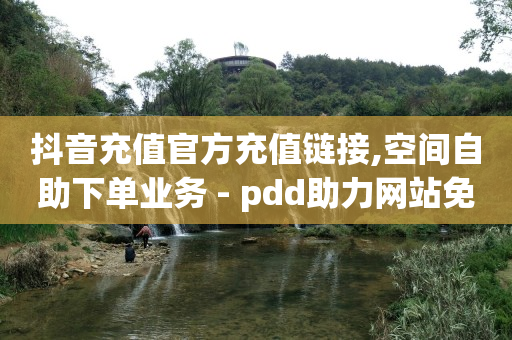 抖音充值官方充值链接,空间自助下单业务 - pdd助力网站免